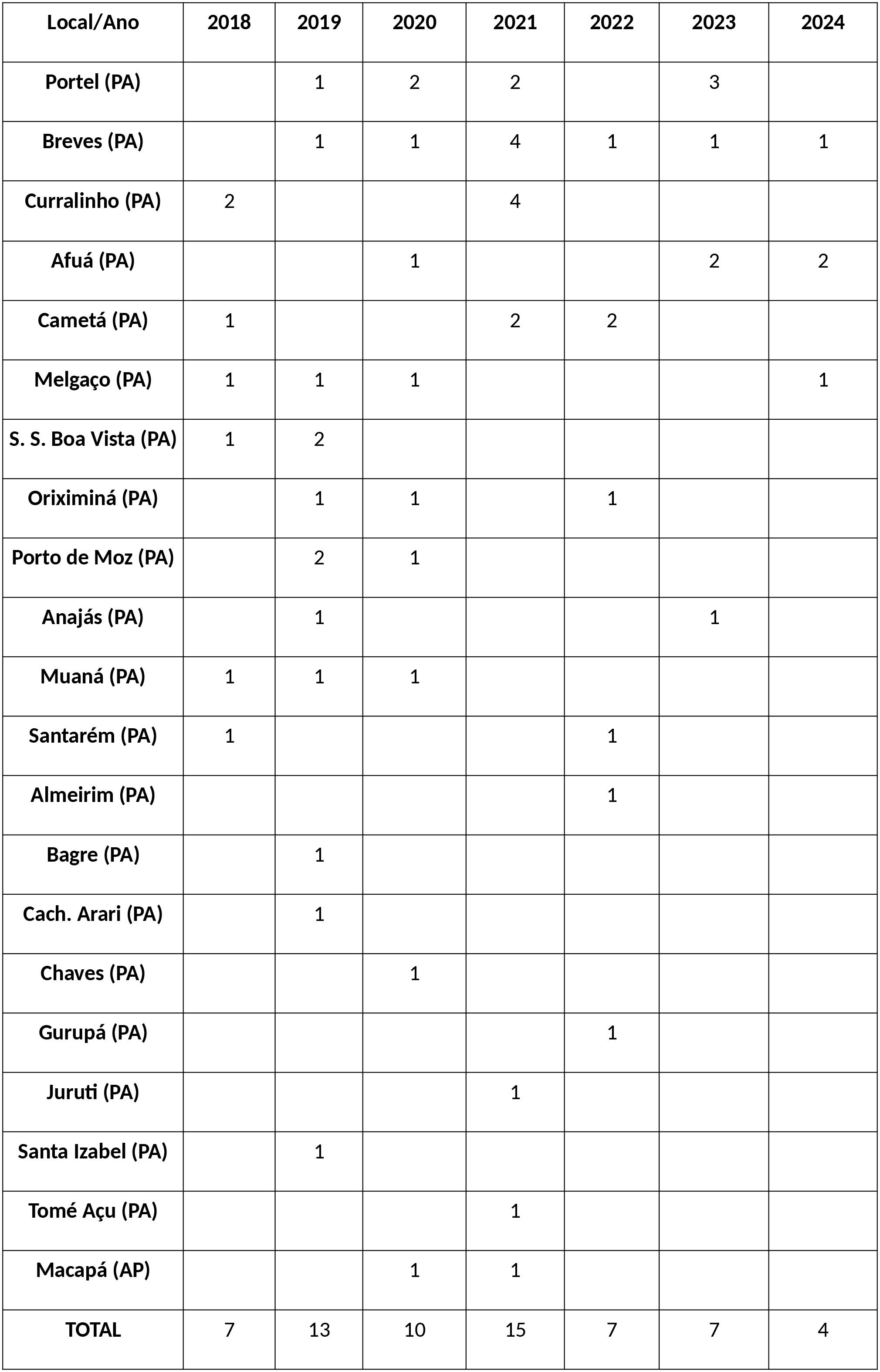 | Local/Ano | 2018 | 2019 | 2020 | 2021 | 2022 | 2023 | 2024 |
|---|---|---|---|---|---|---|---|
| Portel (PA) | | 1 | 2 | 2 | | 3 | |
| Breves (PA) | | 1 | 1 | 4 | 1 | 1 | 1 |
| Curralinho (PA) | 2 | | | 4 | | | |
| Afuá (PA) | | | 1 | | | 2 | 2 |
| Cametá (PA) | 1 | | | 2 | 2 | | |
| Melgaço (PA) | 1 | 1 | 1 | | | | 1 |
| S. S. Boa Vista (PA) | 1 | 2 | | | | | |
| Oriximiná (PA) | | 1 | 1 | | 1 | | |
| Porto de Moz (PA) | | 2 | 1 | | | | |
| Anajás (PA) | | 1 | | | | 1 | |
| Muaná (PA) | 1 | 1 | 1 | | | | |
| Santarém (PA) | 1 | | | | 1 | | |
| Almeirim (PA) | | | | | 1 | | |
| Bagre (PA) | | 1 | | | | | |
| Cach. Arari (PA) | | 1 | | | | | |
| Chaves (PA) | | | 1 | | | | |
| Gurupá (PA) | | | | | 1 | | |
| Juruti (PA) | | | | 1 | | | |
| Santa Izabel (PA) | | 1 | | | | | |
| Tomé Açu (PA) | | | | 1 | | | |
| Macapá (AP) | | | 1 | 1 | | | |
| TOTAL | 7 | 13 | 10 | 15 | 7 | 7 | 4 |